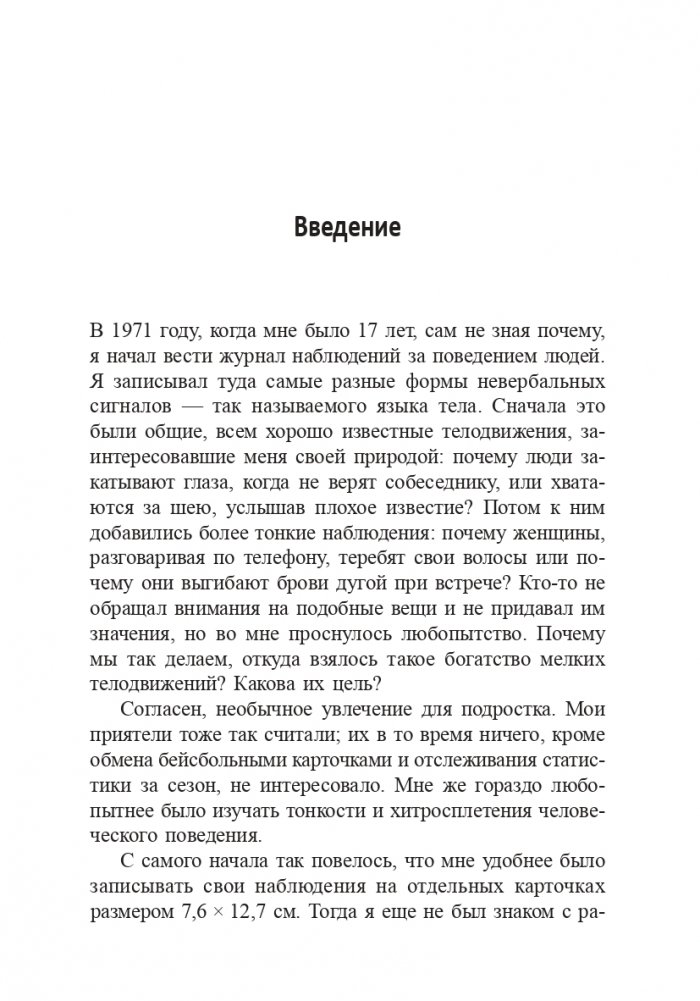 Введение

В 1971 году, когда мне было 17 лет, сам не зная почему, я начал вести журнал наблюдений за поведением людей. Я записывал туда самые разные формы невербальных сигналов — так называемого языка тела. Сначала это были общие, всем хорошо известные телодвижения, заинтересовавшие меня своей природой: почему люди закатывают глаза, когда не верят собеседнику, или хватаются за шею, услышав плохое известие? Потом к ним добавились более тонкие наблюдения: почему женщины, разговаривая по телефону, теребят свои волосы или почему они выгибают брови дугой при встрече? Кто-то не обращал внимания на подобные вещи и не придавал им значения, но во мне проснулось любопытство. Почему мы так делаем, откуда взялось такое богатство мелких телодвижений? Какова их цель?

Согласен, необычное увлечение для подростка. Мои приятели тоже так считали; их в то время ничего, кроме обмена бейсбольными карточками и отслеживания статистики за сезон, не интересовало. Мне же гораздо любопытнее было изучать тонкости и хитросплетения человеческого поведения.

С самого начала так повелось, что мне удобнее было записывать свои наблюдения на отдельных карточках размером 7,6 × 12,7 см. Тогда я еще не был знаком с ра-